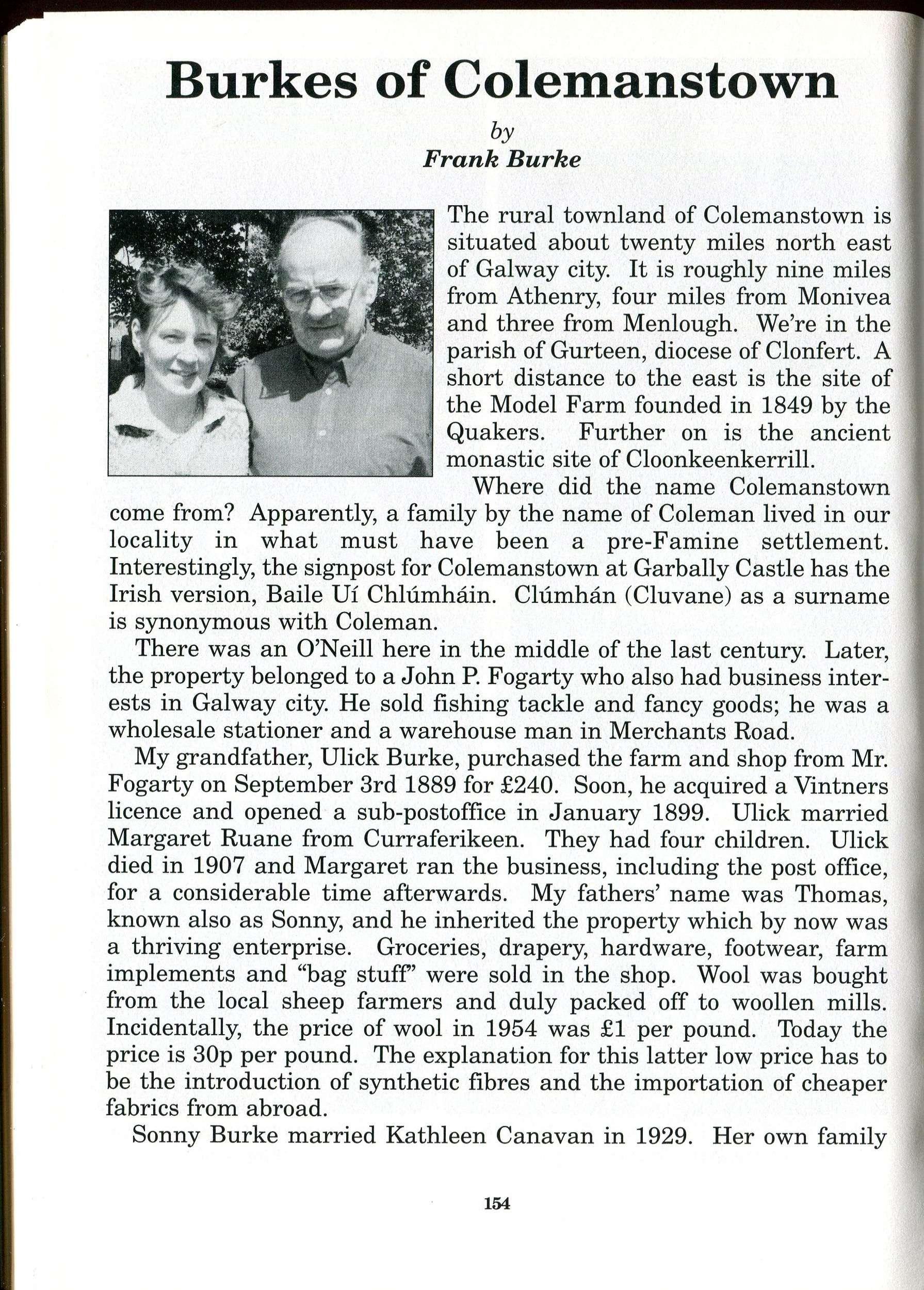 Burkes of Colemanstown

by
Frank Burke

The rural townland of Colemanstown is situated about twenty miles north east of Galway city. It is roughly nine miles from Athenry, four miles from Monivea and three from Menlough. We're in the parish of Gurteen, diocese of Clonfert. A short distance to the east is the site of the Model Farm founded in 1849 by the Quakers. Further on is the ancient monastic site of Cloonkeenkerrill.

Where did the name Colemanstown come from? Apparently, a family by the name of Coleman lived in our locality in what must have been a pre-Famine settlement. Interestingly, the signpost for Colemanstown at Garbally Castle has the Irish version, Baile Uí Chlúmháin. Clúmhán (Cluvane) as a surname is synonymous with Coleman.

There was an O'Neill here in the middle of the last century. Later, the property belonged to a John P. Fogarty who also had business interests in Galway city. He sold fishing tackle and fancy goods; he was a wholesale stationer and a warehouse man in Merchants Road.

My grandfather, Ulick Burke, purchased the farm and shop from Mr. Fogarty on September 3rd 1889 for £240. Soon, he acquired a Vintners licence and opened a sub-postoffice in January 1899. Ulick married Margaret Ruane from Curraferikeen. They had four children. Ulick died in 1907 and Margaret ran the business, including the post office, for a considerable time afterwards. My fathers' name was Thomas, known also as Sonny, and he inherited the property which by now was a thriving enterprise. Groceries, drapery, hardware, footwear, farm implements and "bag stuff" were sold in the shop. Wool was bought from the local sheep farmers and duly packed off to woollen mills. Incidentally, the price of wool in 1954 was £1 per pound. Today the price is 30p per pound. The explanation for this latter low price has to be the introduction of synthetic fibres and the importation of cheaper fabrics from abroad.

Sonny Burke married Kathleen Canavan in 1929. Her own family

154